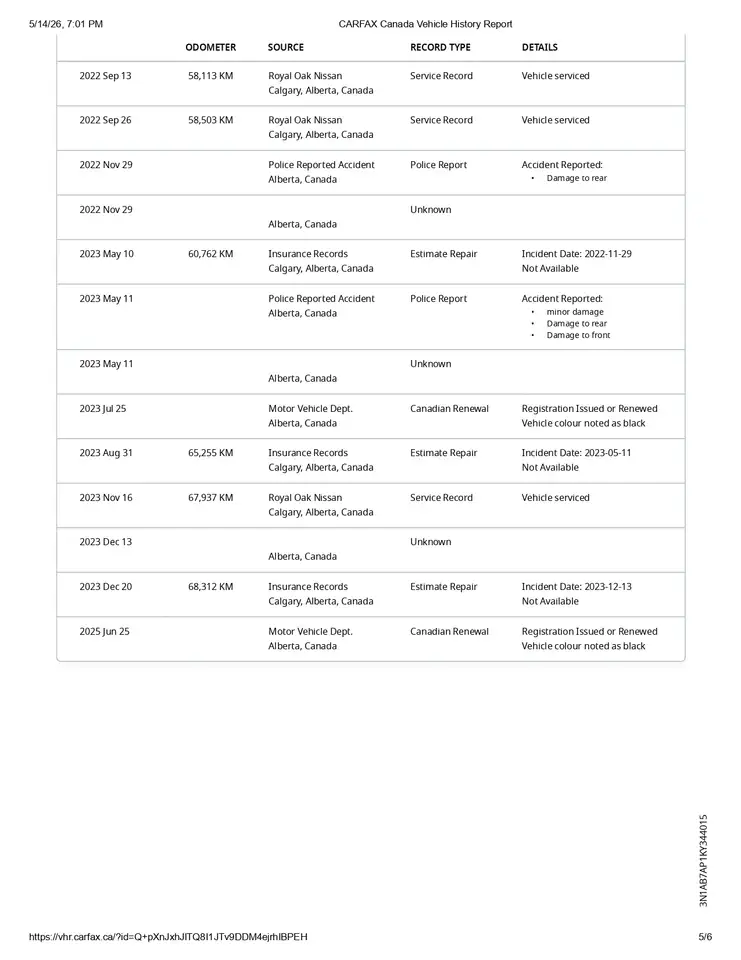 5/14/26, 7:01 PM CARFAX Canada Vehicle History Report

|  | ODOMETER | SOURCE | RECORD TYPE | DETAILS |
|---|---|---|---|---|
| 2022 Sep 13 | 58,113 KM | Royal Oak Nissan Calgary, Alberta, Canada | Service Record | Vehicle serviced |
| 2022 Sep 26 | 58,503 KM | Royal Oak Nissan Calgary, Alberta, Canada | Service Record | Vehicle serviced |
| 2022 Nov 29 |  | Police Reported Accident Alberta, Canada | Police Report | Accident Reported: • Damage to rear |
| 2022 Nov 29 |  | Alberta, Canada | Unknown |  |
| 2023 May 10 | 60,762 KM | Insurance Records Calgary, Alberta, Canada | Estimate Repair | Incident Date: 2022-11-29 Not Available |
| 2023 May 11 |  | Police Reported Accident Alberta, Canada | Police Report | Accident Reported: • minor damage • Damage to rear • Damage to front |
| 2023 May 11 |  | Alberta, Canada | Unknown |  |
| 2023 Jul 25 |  | Motor Vehicle Dept. Alberta, Canada | Canadian Renewal | Registration Issued or Renewed Vehicle colour noted as black |
| 2023 Aug 31 | 65,255 KM | Insurance Records Calgary, Alberta, Canada | Estimate Repair | Incident Date: 2023-05-11 Not Available |
| 2023 Nov 16 | 67,937 KM | Royal Oak Nissan Calgary, Alberta, Canada | Service Record | Vehicle serviced |
| 2023 Dec 13 |  | Alberta, Canada | Unknown |  |
| 2023 Dec 20 | 68,312 KM | Insurance Records Calgary, Alberta, Canada | Estimate Repair | Incident Date: 2023-12-13 Not Available |
| 2025 Jun 25 |  | Motor Vehicle Dept. Alberta, Canada | Canadian Renewal | Registration Issued or Renewed Vehicle colour noted as black |

3N1AB7AP1KY344015

https://vhr.carfax.ca/?id=Q+pXnJxhJITQ8I1JTv9DDM4ejrhIBPEH 5/6